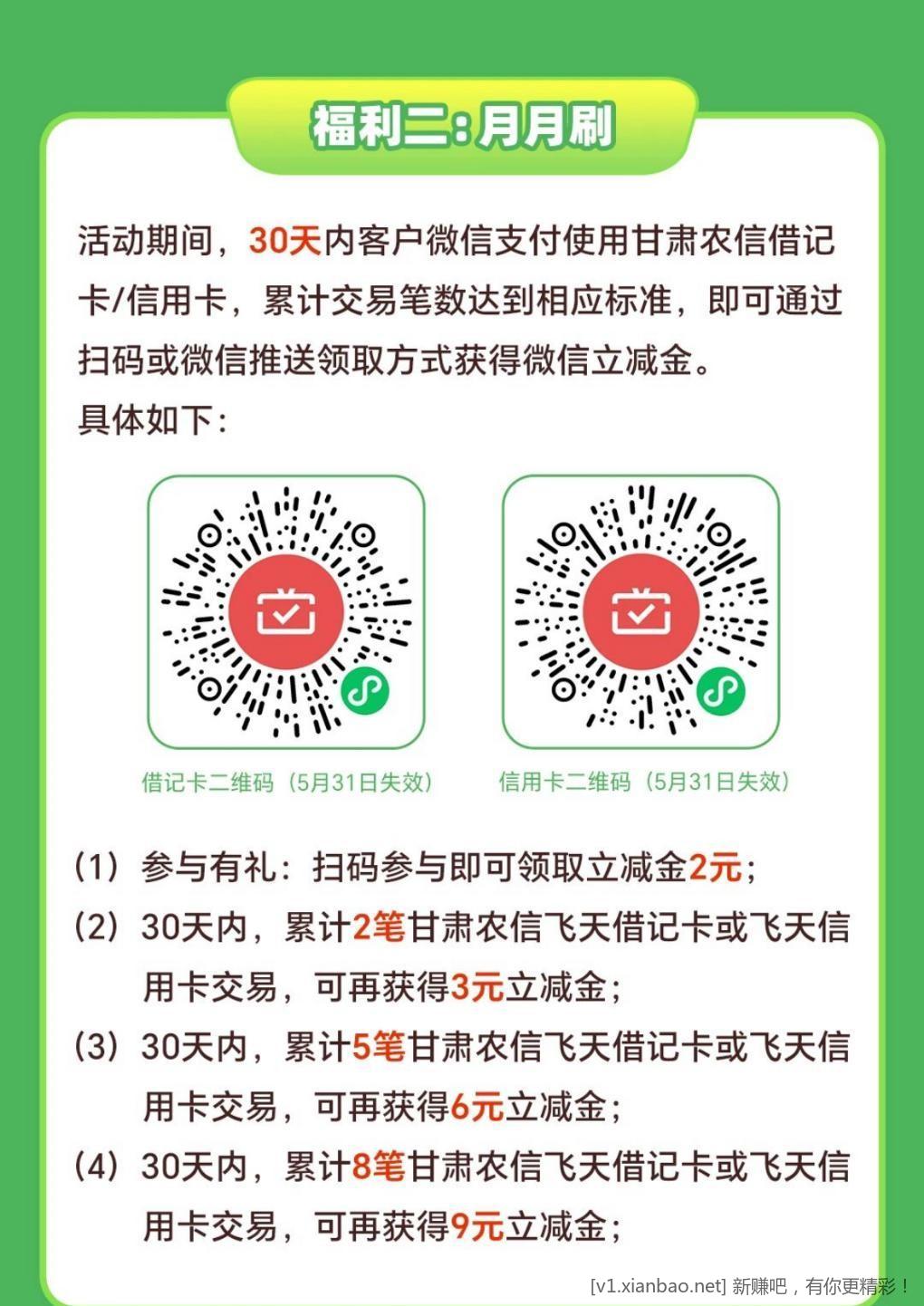 福利二：月月刷

活动期间，30天内客户微信支付使用甘肃农信借记卡/信用卡，累计交易笔数达到相应标准，即可通过扫码或微信推送领取方式获得微信立减金。
具体如下：

借记卡二维码（5月31日失效）

信用卡二维码（5月31日失效）

（1）参与有礼：扫码参与即可领取立减金2元；
（2）30天内，累计2笔甘肃农信飞天借记卡或飞天信用卡交易，可再获得3元立减金；
（3）30天内，累计5笔甘肃农信飞天借记卡或飞天信用卡交易，可再获得6元立减金；
（4）30天内，累计8笔甘肃农信飞天借记卡或飞天信用卡交易，可再获得9元立减金；

[v1.xianbao.net] 新赚吧，有你更精彩！